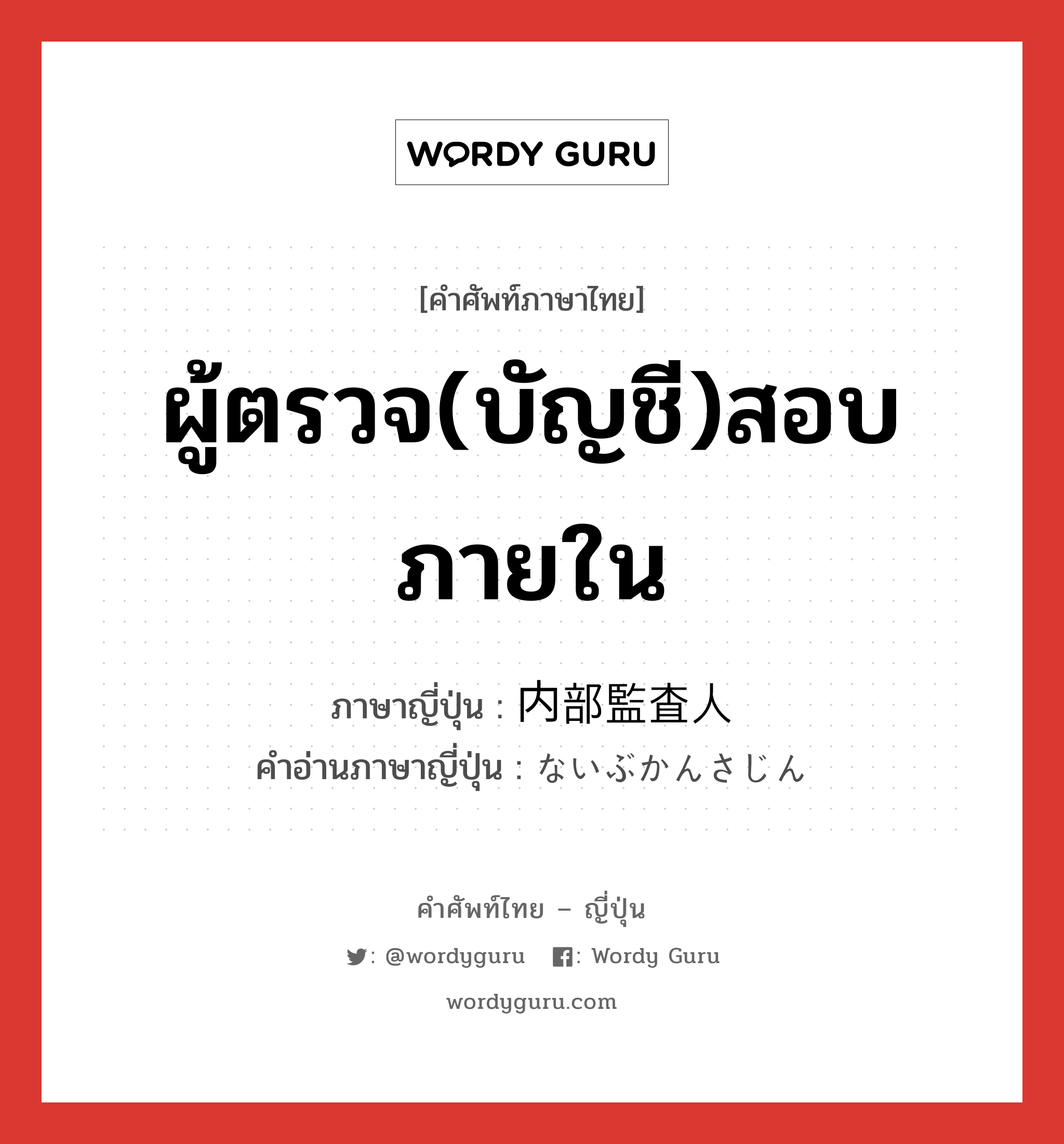 WORDY GURU

[คำศัพท์ภาษาไทย]

ผู้ตรวจ(บัญชี)สอบภายใน

ภาษาญี่ปุ่น : 内部監査人
คำอ่านภาษาญี่ปุ่น : ないぶかんさじん

คำศัพท์ไทย – ญี่ปุ่น

: @wordyguru : Wordy Guru

wordyguru.com